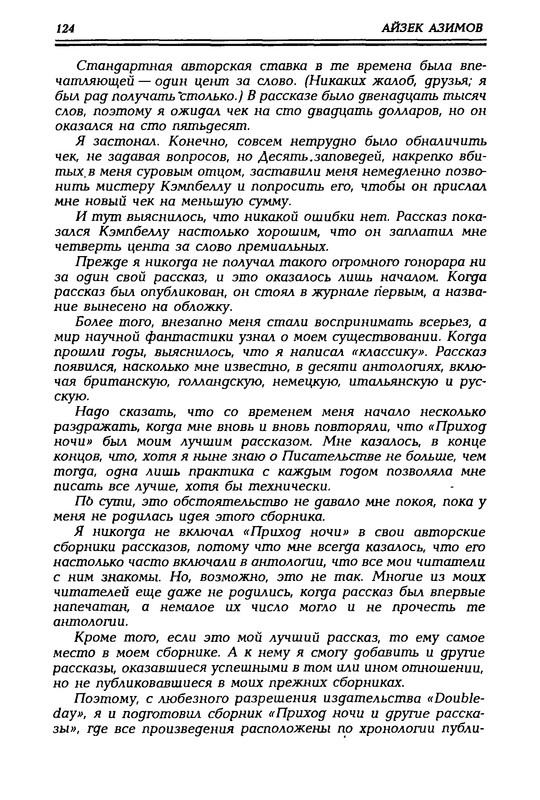 124 АЙЗЕК АЗИМОВ

Стандартная авторская ставка в те времена была впечатляющей — один цент за слово. (Никаких жалоб, друзья; я был рад получать столько.) В рассказе было двенадцать тысяч слов, поэтому я ожидал чек на сто двадцать долларов, но он оказался на сто пятьдесят.

Я застонал. Конечно, совсем нетрудно было обналичить чек, не задавая вопросов, но Десять заповедей, накрепко вбитых в меня суровым отцом, заставили меня немедленно позвонить мистеру Кэмпбеллу и попросить его, чтобы он прислал мне новый чек на меньшую сумму.

И тут выяснилось, что никакой ошибки нет. Рассказ показался Кэмпбеллу настолько хорошим, что он заплатил мне четверть цента за слово премиальных.

Прежде я никогда не получал такого огромного гонорара ни за один свой рассказ, и это оказалось лишь началом. Когда рассказ был опубликован, он стоял в журнале первым, а название вынесено на обложку.

Более того, внезапно меня стали воспринимать всерьез, а мир научной фантастики узнал о моем существовании. Когда прошли годы, выяснилось, что я написал «классику». Рассказ появился, насколько мне известно, в десяти антологиях, включая британскую, голландскую, немецкую, итальянскую и русскую.

Надо сказать, что со временем меня начало несколько раздражать, когда мне вновь и вновь повторяли, что «Приход ночи» был моим лучшим рассказом. Мне казалось, в конце концов, что, хотя я ныне знаю о Писательстве не больше, чем тогда, одна лишь практика с каждым годом позволяла мне писать все лучше, хотя бы технически.

По сути, это обстоятельство не давало мне покоя, пока у меня не родилась идея этого сборника.

Я никогда не включал «Приход ночи» в свои авторские сборники рассказов, потому что мне всегда казалось, что его настолько часто включали в антологии, что все мои читатели с ним знакомы. Но, возможно, это не так. Многие из моих читателей еще даже не родились, когда рассказ был впервые напечатан, а немалое их число могло и не прочесть те антологии.

Кроме того, если это мой лучший рассказ, то ему самое место в моем сборнике. А к нему я смогу добавить и другие рассказы, оказавшиеся успешными в том или ином отношении, но не публиковавшиеся в моих прежних сборниках.

Поэтому, с любезного разрешения издательства «Doubleday», я и подготовил сборник «Приход ночи и другие рассказы», где все произведения расположены по хронологии публи-